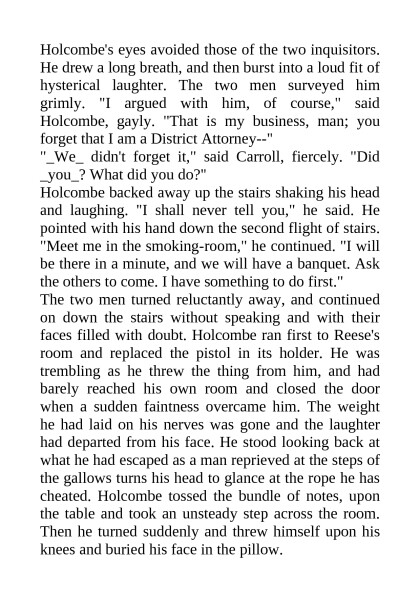 Holcombe's eyes avoided those of the two inquisitors. He drew a long breath, and then burst into a loud fit of hysterical laughter. The two men surveyed him grimly. "I argued with him, of course," said Holcombe, gayly. "That is my business, man; you forget that I am a District Attorney--"
"_We_ didn't forget it," said Carroll, fiercely. "Did _you_? What did you do?"
Holcombe backed away up the stairs shaking his head and laughing. "I shall never tell you," he said. He pointed with his hand down the second flight of stairs. "Meet me in the smoking-room," he continued. "I will be there in a minute, and we will have a banquet. Ask the others to come. I have something to do first."
The two men turned reluctantly away, and continued on down the stairs without speaking and with their faces filled with doubt. Holcombe ran first to Reese's room and replaced the pistol in its holder. He was trembling as he threw the thing from him, and had barely reached his own room and closed the door when a sudden faintness overcame him. The weight he had laid on his nerves was gone and the laughter had departed from his face. He stood looking back at what he had escaped as a man reprieved at the steps of the gallows turns his head to glance at the rope he has cheated. Holcombe tossed the bundle of notes, upon the table and took an unsteady step across the room. Then he turned suddenly and threw himself upon his knees and buried his face in the pillow.